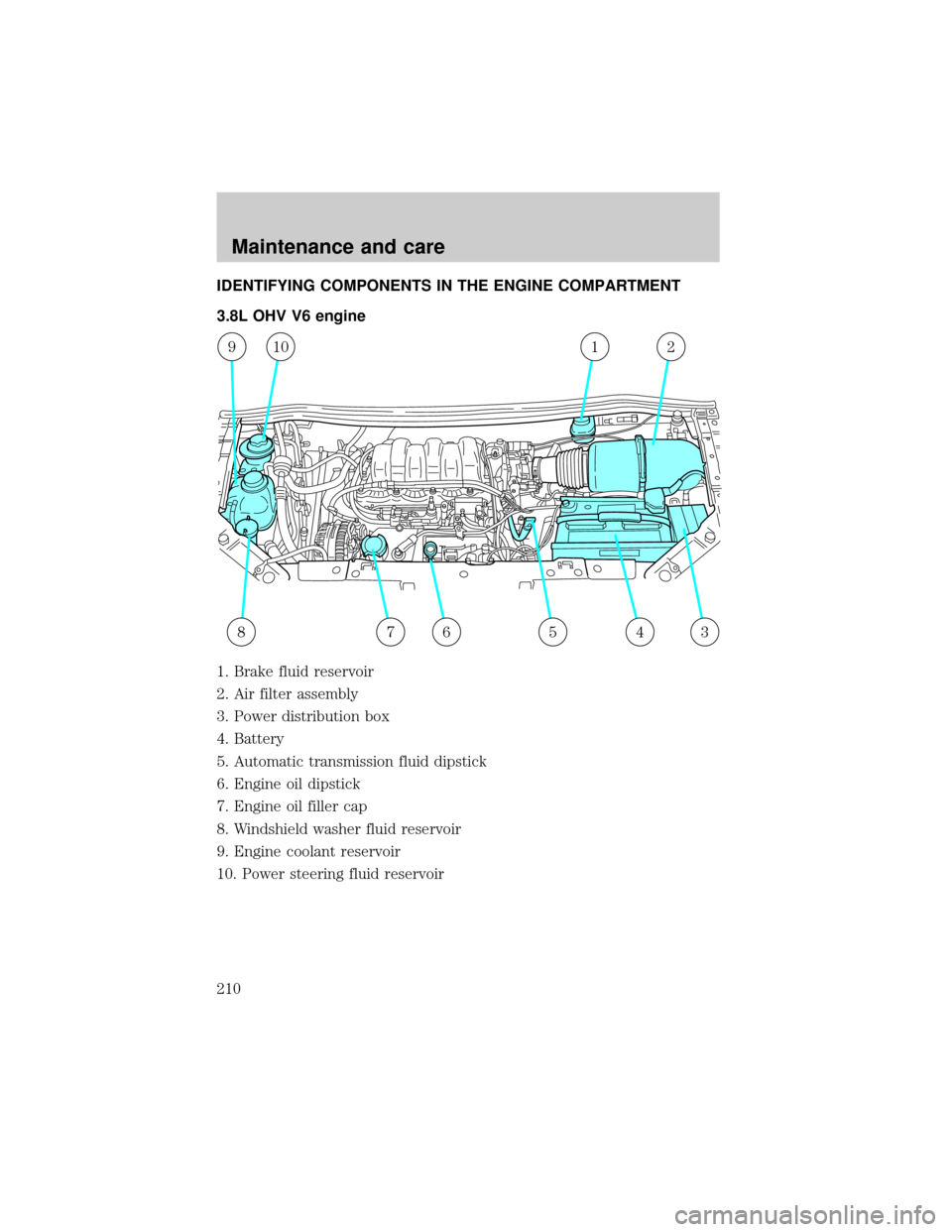 Maintenance and care

IDENTIFYING COMPONENTS IN THE ENGINE COMPARTMENT

3.8L OHV V6 engine

9 10 1 2

8 7 6 5 4 3

1. Brake fluid reservoir
2. Air filter assembly
3. Power distribution box
4. Battery
5. Automatic transmission fluid dipstick
6. Engine oil dipstick
7. Engine oil filler cap
8. Windshield washer fluid reservoir
9. Engine coolant reservoir
10. Power steering fluid reservoir

210

carmanualsonline.info